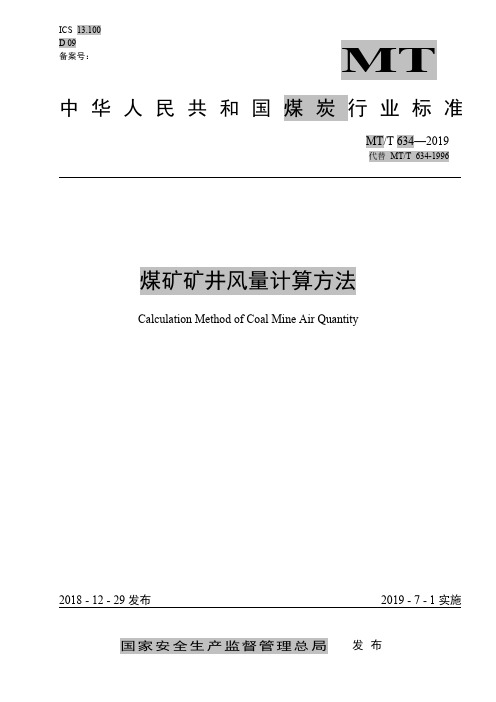 ICS 13.100
D 09
备案号：

MT

中华人民共和国煤炭行业标准

MT/T 634—2019
代替 MT/T 634-1996

煤矿矿井风量计算方法

Calculation Method of Coal Mine Air Quantity

2018 - 12 - 29 发布

2019 - 7 - 1 实施

国家安全生产监督管理总局 发布